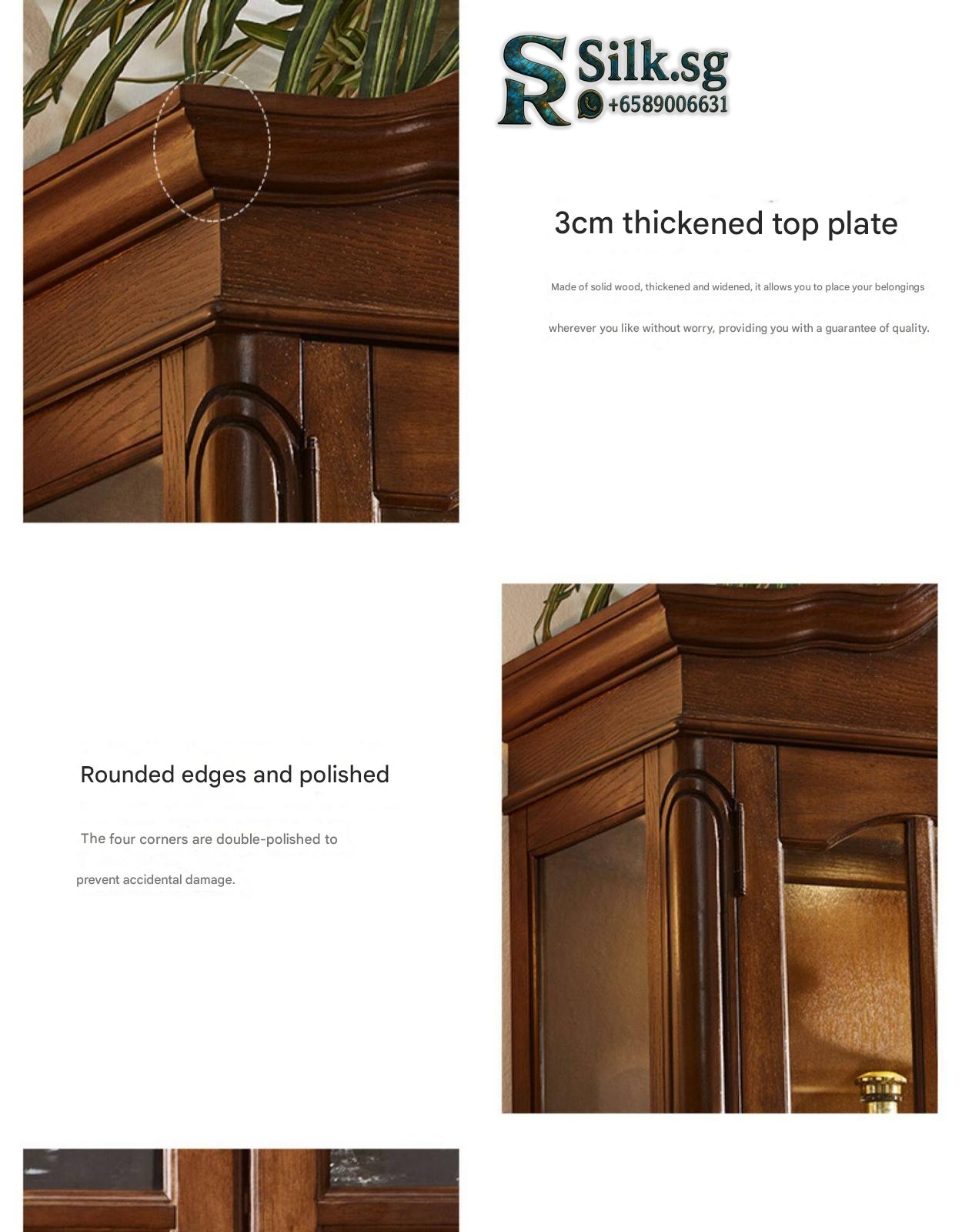 SR Silk.sg
+6589006631

3cm thickened top plate

Made of solid wood, thickened and widened, it allows you to place your belongings wherever you like without worry, providing you with a guarantee of quality.

Rounded edges and polished

The four corners are double-polished to prevent accidental damage.